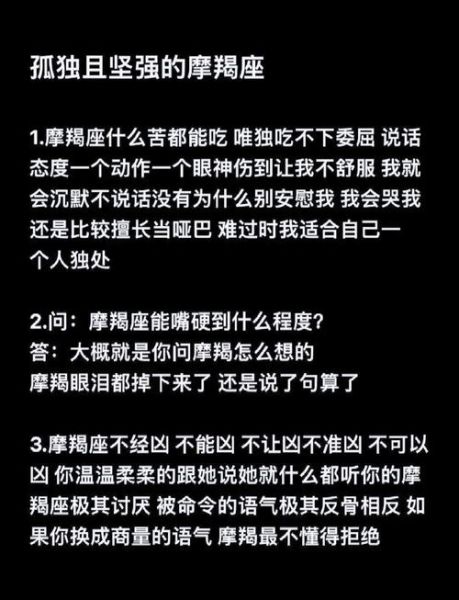 孤独且坚强的摩羯座

1.摩羯座什么苦都能吃 唯独吃不下委屈 说话态度一个动作一个眼神伤到让我不舒服 我就会沉默不说话没有为什么别安慰我 我会哭我还是比较擅长当哑巴 难过时我适合自己一个人独处

2.问：摩羯座能嘴硬到什么程度?
答：大概就是你问摩羯怎么想的
摩羯眼泪都掉下来了 还是说了句算了

3.摩羯座不经凶 不能凶 不让凶不准凶 不可以凶 你温温柔柔的跟她说她就什么都听你的摩羯座极其讨厌 被命令的语气极其反骨相反 如果你换成商量的语气 摩羯最不懂得拒绝